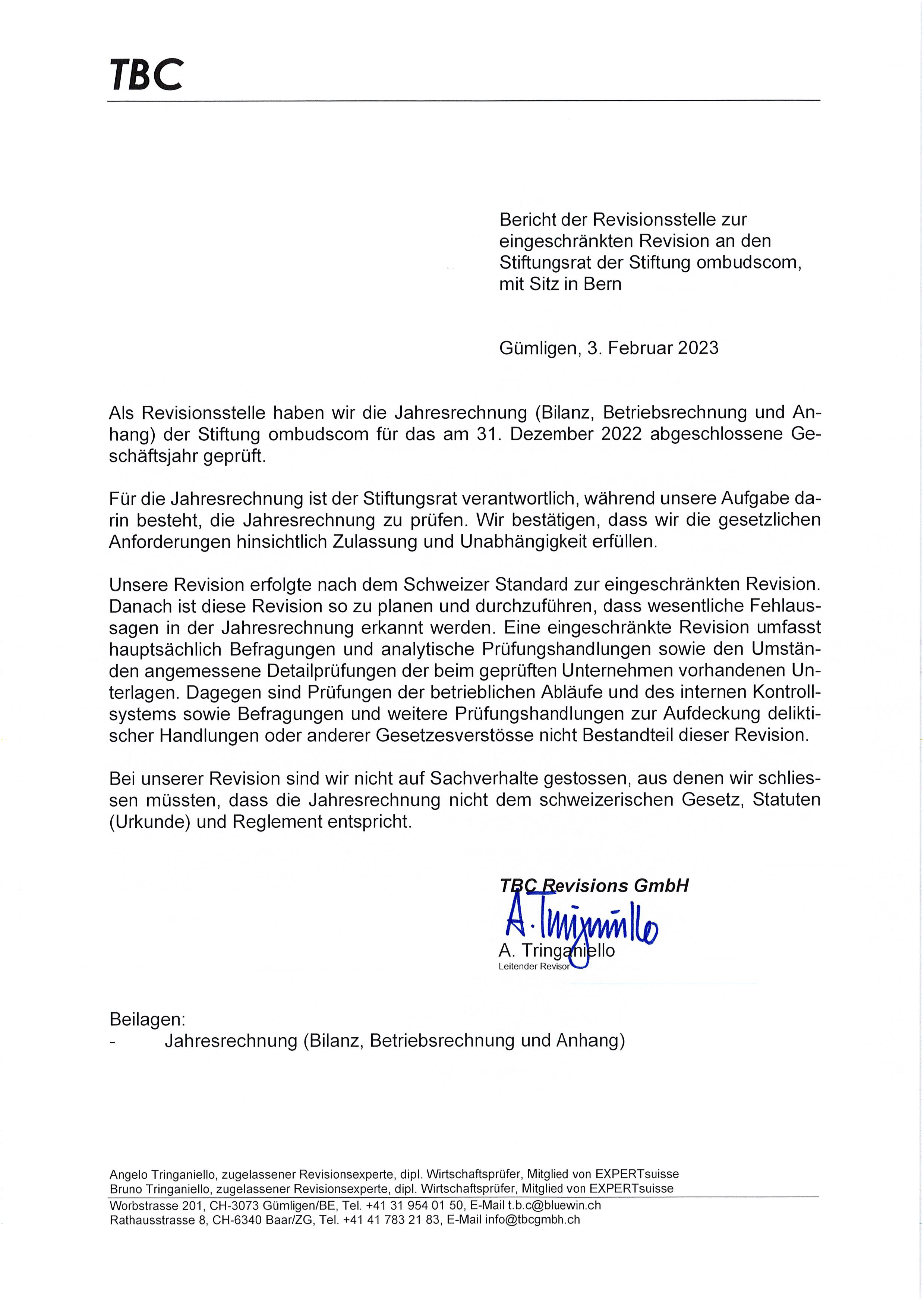 TBC

Bericht der Revisionsstelle zur eingeschränkten Revision an den Stiftungsrat der Stiftung ombudscom, mit Sitz in Bern

Gümligen, 3. Februar 2023

Als Revisionsstelle haben wir die Jahresrechnung (Bilanz, Betriebsrechnung und Anhang) der Stiftung ombudscom für das am 31. Dezember 2022 abgeschlossene Geschäftsjahr geprüft.

Für die Jahresrechnung ist der Stiftungsrat verantwortlich, während unsere Aufgabe darin besteht, die Jahresrechnung zu prüfen. Wir bestätigen, dass wir die gesetzlichen Anforderungen hinsichtlich Zulassung und Unabhängigkeit erfüllen.

Unsere Revision erfolgte nach dem Schweizer Standard zur eingeschränkten Revision. Danach ist diese Revision so zu planen und durchzuführen, dass wesentliche Fehlaussagen in der Jahresrechnung erkannt werden. Eine eingeschränkte Revision umfasst hauptsächlich Befragungen und analytische Prüfungshandlungen sowie den Umständen angemessene Detailprüfungen der beim geprüften Unternehmen vorhandenen Unterlagen. Dagegen sind Prüfungen der betrieblichen Abläufe und des internen Kontrollsystems sowie Befragungen und weitere Prüfungshandlungen zur Aufdeckung deliktischer Handlungen oder anderer Gesetzesverstösse nicht Bestandteil dieser Revision.

Bei unserer Revision sind wir nicht auf Sachverhalte gestossen, aus denen wir schliessen müssten, dass die Jahresrechnung nicht dem schweizerischen Gesetz, Statuten (Urkunde) und Reglement entspricht.

TBC Revisions GmbH
A. Tringaniello
A. Tringaniello
Leitender Revisor

Beilagen:
- Jahresrechnung (Bilanz, Betriebsrechnung und Anhang)

Angelo Tringaniello, zugelassener Revisionsexperte, dipl. Wirtschaftsprüfer, Mitglied von EXPERTsuisse
Bruno Tringaniello, zugelassener Revisionsexperte, dipl. Wirtschaftsprüfer, Mitglied von EXPERTsuisse
Worbstrasse 201, CH-3073 Gümligen/BE, Tel. +41 31 954 01 50, E-Mail t.b.c@bluewin.ch
Rathausstrasse 8, CH-6340 Baar/ZG, Tel. +41 41 783 21 83, E-Mail info@tbcgmbh.ch